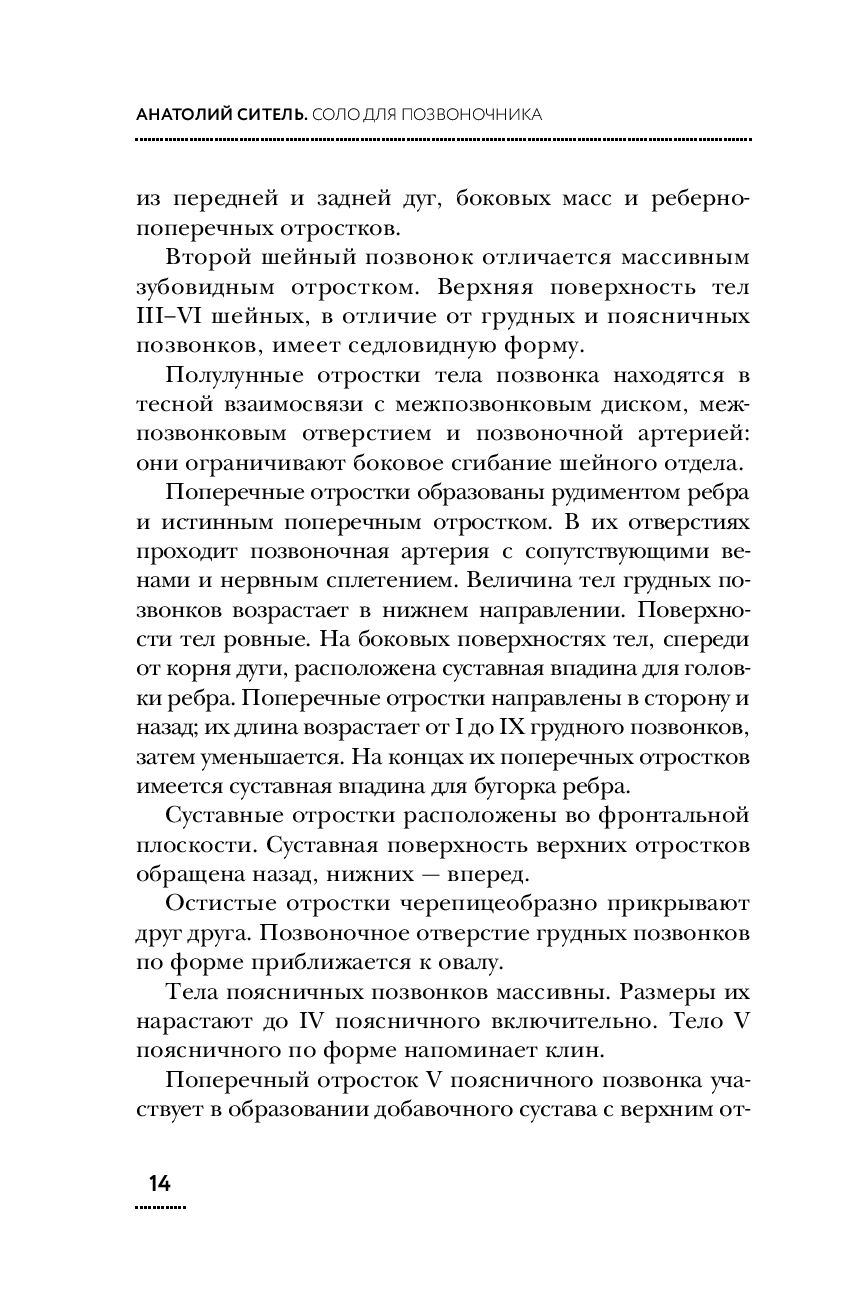 АНАТОЛИЙ СИТЕЛЬ. СОЛО ДЛЯ ПОЗВОНОЧНИКА

из передней и задней дуг, боковых масс и реберно-поперечных отростков.

Второй шейный позвонок отличается массивным зубовидным отростком. Верхняя поверхность тел III–VI шейных, в отличие от грудных и поясничных позвонков, имеет седловидную форму.

Полулунные отростки тела позвонка находятся в тесной взаимосвязи с межпозвонковым диском, межпозвонковым отверстием и позвоночной артерией: они ограничивают боковое сгибание шейного отдела.

Поперечные отростки образованы рудиментом ребра и истинным поперечным отростком. В их отверстиях проходит позвоночная артерия с сопутствующими венами и нервным сплетением. Величина тел грудных позвонков возрастает в нижнем направлении. Поверхности тел ровные. На боковых поверхностях тел, спереди от корня дуги, расположена суставная впадина для головки ребра. Поперечные отростки направлены в сторону и назад; их длина возрастает от I до IX грудного позвонков, затем уменьшается. На концах их поперечных отростков имеется суставная впадина для бугорка ребра.

Суставные отростки расположены во фронтальной плоскости. Суставная поверхность верхних отростков обращена назад, нижних — вперед.

Остистые отростки черепицеобразно прикрывают друг друга. Позвоночное отверстие грудных позвонков по форме приближается к овалу.

Тела поясничных позвонков массивны. Размеры их нарастают до IV поясничного включительно. Тело V поясничного по форме напоминает клин.

Поперечный отросток V поясничного позвонка участвует в образовании добавочного сустава с верхним от-

14